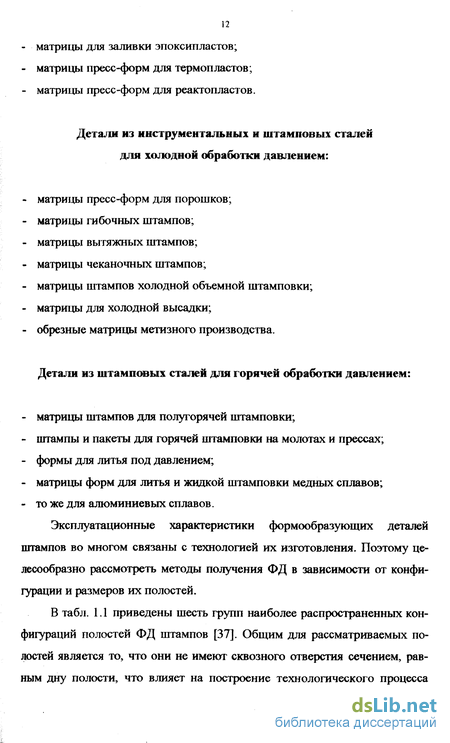 12

- матрицы для заливки эпоксипластов;
- матрицы пресс-форм для термопластов;
- матрицы пресс-форм для реактопластов.

Детали из инструментальных и штамповых сталей для холодной обработки давлением:

- матрицы пресс-форм для порошков;
- матрицы гибочных штампов;
- матрицы вытяжных штампов;
- матрицы чеканочных штампов;
- матрицы штампов холодной объемной штамповки;
- матрицы для холодной высадки;
- обрезные матрицы метизного производства.

Детали из штамповых сталей для горячей обработки давлением:

- матрицы штампов для полугорячей штамповки;
- штампы и пакеты для горячей штамповки на молотах и прессах;
- формы для литья под давлением;
- матрицы форм для литья и жидкой штамповки медных сплавов;
- то же для алюминиевых сплавов.

Эксплуатационные характеристики формообразующих деталей штампов во многом связаны с технологией их изготовления. Поэтому целесообразно рассмотреть методы получения ФД в зависимости от конфигурации и размеров их полостей.

В табл. 1.1 приведены шесть групп наиболее распространенных конфигураций полостей ФД штампов [37]. Общим для рассматриваемых полостей является то, что они не имеют сквозного отверстия сечением, равным дну полости, что влияет на построение технологического процесса

dsLib.net
библиотека диссертаций